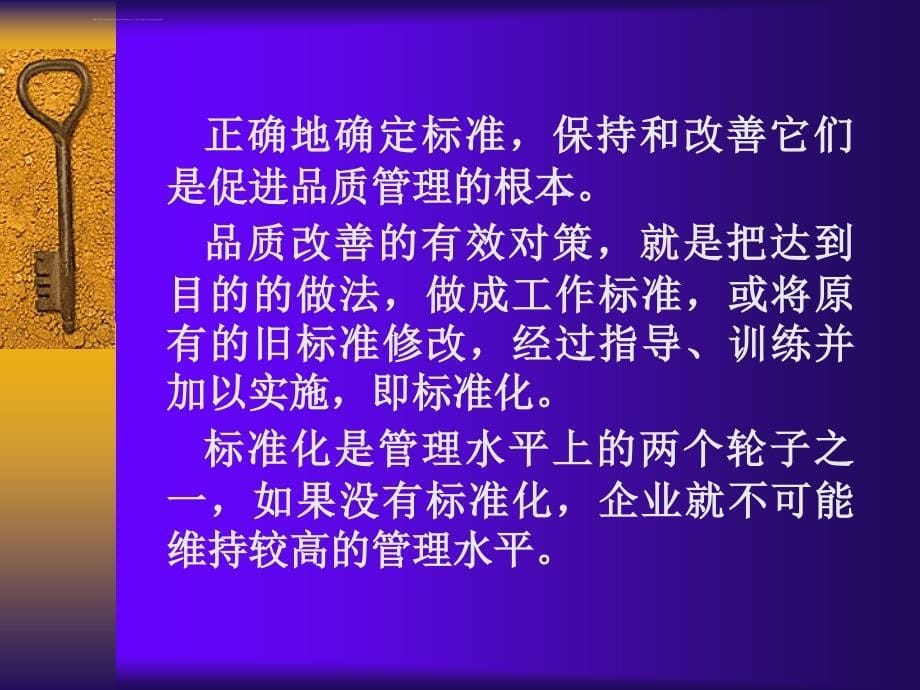 正确地确定标准，保持和改善它们是促进品质管理的根本。

品质改善的有效对策，就是把达到目的的做法，做成工作标准，或将原有的旧标准修改，经过指导、训练并加以实施，即标准化。

标准化是管理水平上的两个轮子之一，如果没有标准化，企业就不可能维持较高的管理水平。